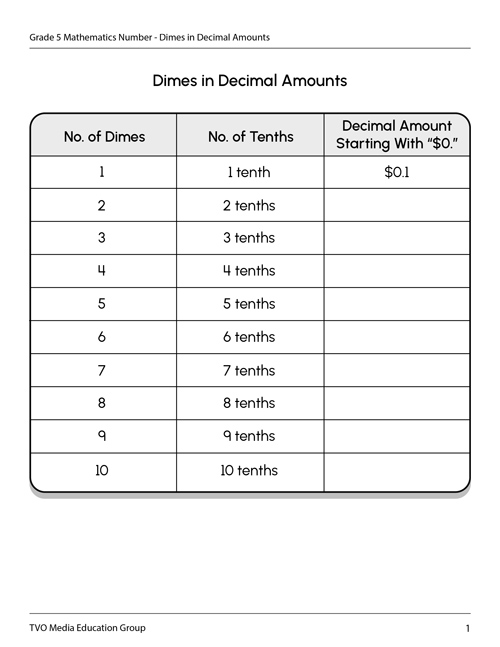 Grade 5 Mathematics Number - Dimes in Decimal Amounts

Dimes in Decimal Amounts

| No. of Dimes | No. of Tenths | Decimal Amount Starting With "\$0." |
|---|---|---|
| 1 | 1 tenth | \$0.1 |
| 2 | 2 tenths | |
| 3 | 3 tenths | |
| 4 | 4 tenths | |
| 5 | 5 tenths | |
| 6 | 6 tenths | |
| 7 | 7 tenths | |
| 8 | 8 tenths | |
| 9 | 9 tenths | |
| 10 | 10 tenths | |

TVO Media Education Group

1